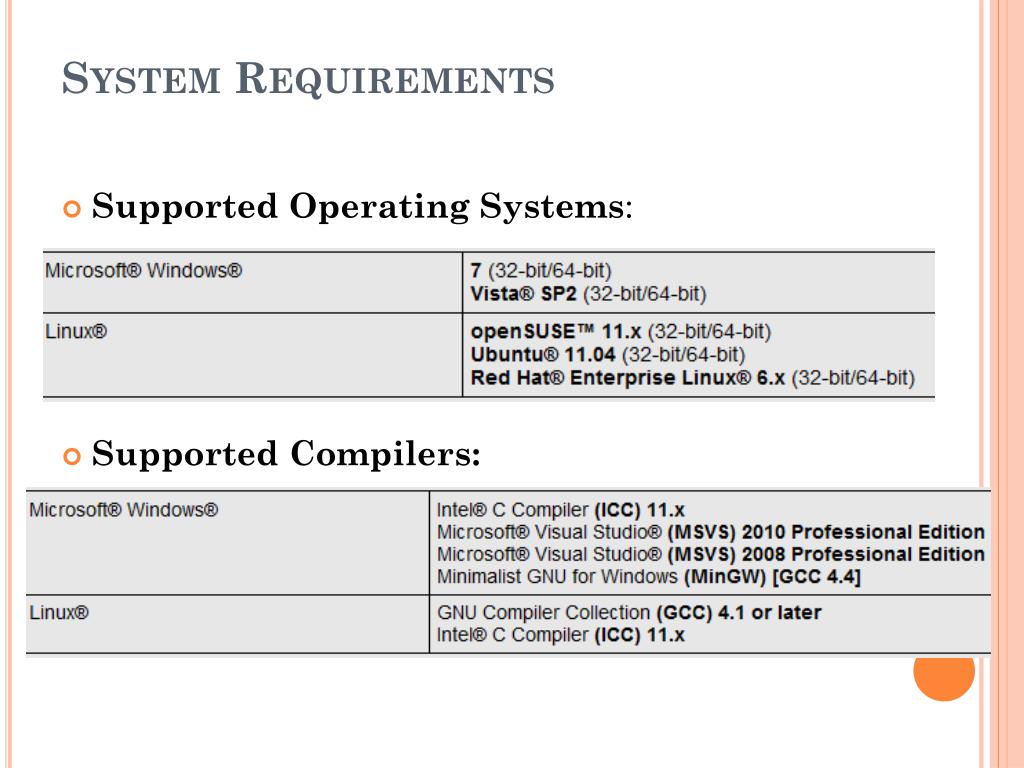 SYSTEM REQUIREMENTS

Supported Operating Systems:

| Microsoft® Windows® | 7 (32-bit/64-bit) Vista® SP2 (32-bit/64-bit) |
|---|---|
| Linux® | openSUSE™ 11.x (32-bit/64-bit) Ubuntu® 11.04 (32-bit/64-bit) Red Hat® Enterprise Linux® 6.x (32-bit/64-bit) |

Supported Compilers:

| Microsoft® Windows® | Intel® C Compiler (ICC) 11.x Microsoft® Visual Studio® (MSVS) 2010 Professional Edition Microsoft® Visual Studio® (MSVS) 2008 Professional Edition Minimalist GNU for Windows (MinGW) [GCC 4.4] |
|---|---|
| Linux® | GNU Compiler Collection (GCC) 4.1 or later Intel® C Compiler (ICC) 11.x |